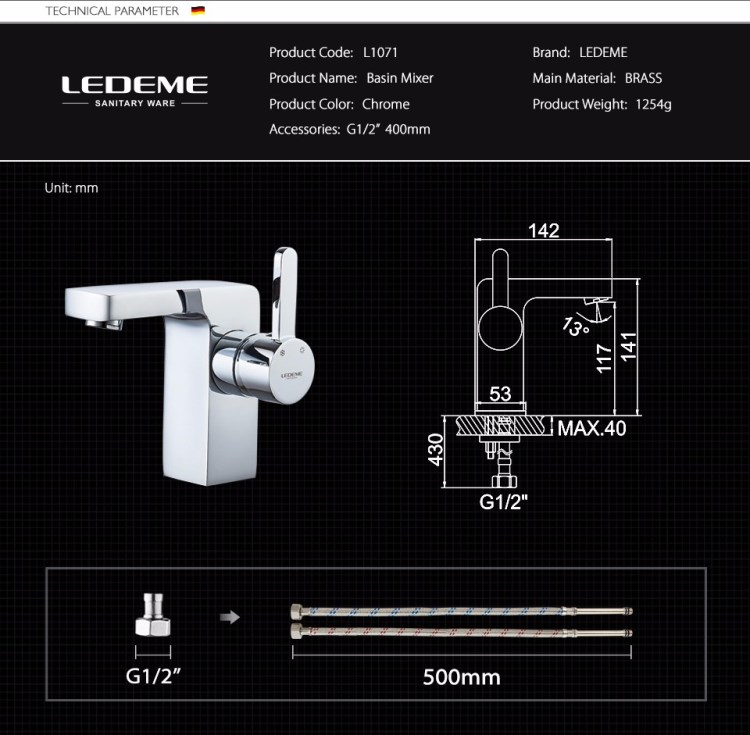 TECHNICAL PARAMETER

LEDEME
SANITARY WARE

Product Code: L1071
Product Name: Basin Mixer
Product Color: Chrome
Accessories: G1/2" 400mm

Brand: LEDEME
Main Material: BRASS
Product Weight: 1254g

Unit: mm

LEDEME

142
13°
117
141
53
MAX.40
430
G1/2"

G1/2"
500mm